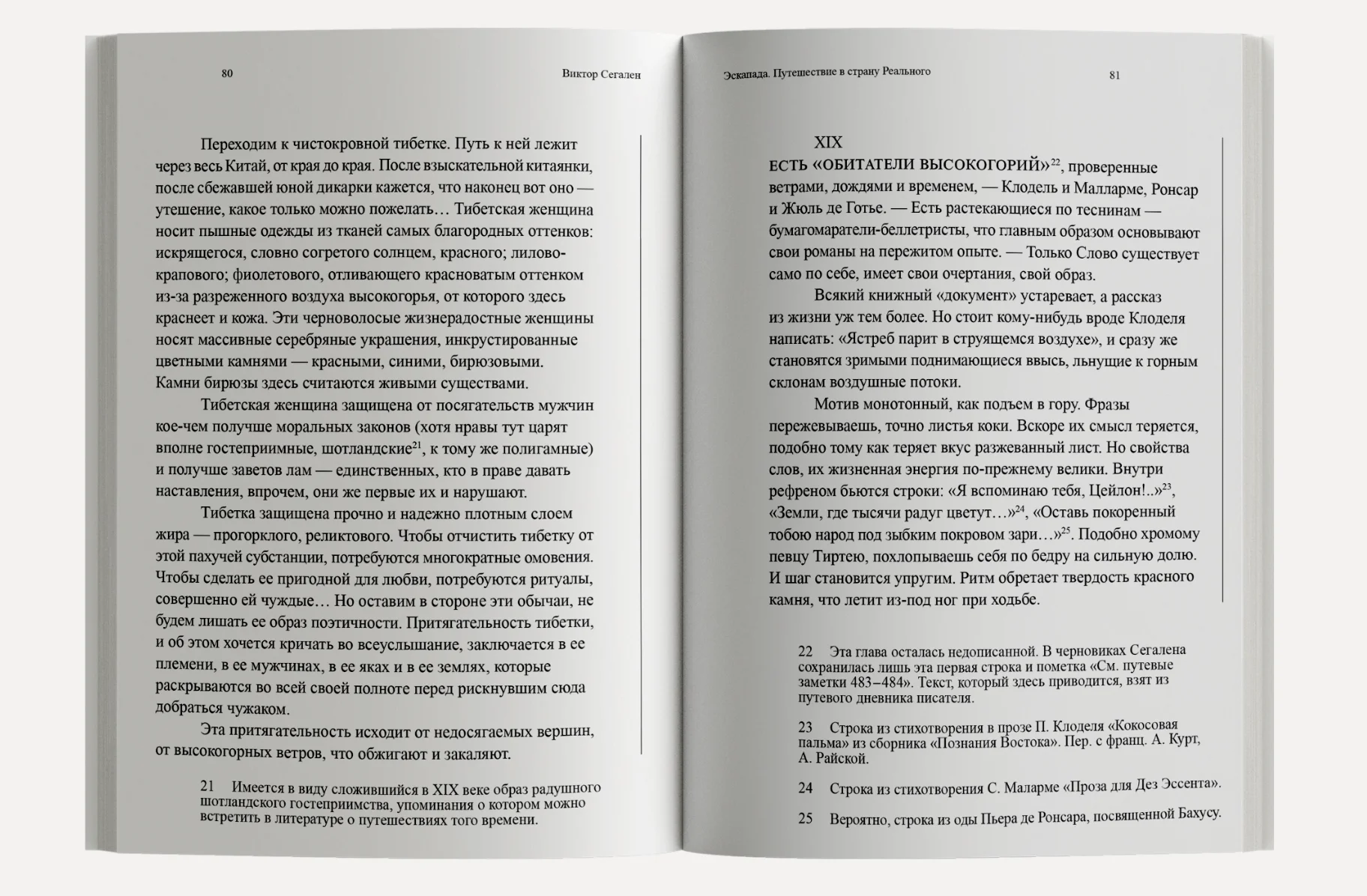 80

Виктор Сегален

Переходим к чистокровной тибетке. Путь к ней лежит через весь Китай, от края до края. После взыскательной китаянки, после сбежавшей юной дикарки кажется, что наконец вот оно — утешение, какое только можно пожелать… Тибетская женщина носит пышные одежды из тканей самых благородных оттенков: искрящегося, словно согретого солнцем, красного; лилово-крапового; фиолетового, отливающего красноватым оттенком из-за разреженного воздуха высокогорья, от которого здесь краснеет и кожа. Эти черноволосые жизнерадостные женщины носят массивные серебряные украшения, инкрустированные цветными камнями — красными, синими, бирюзовыми. Камни бирюзы здесь считаются живыми существами.

Тибетская женщина защищена от посягательств мужчин кое-чем получше моральных законов (хотя нравы тут царят вполне гостеприимные, шотландские$^{21}$, к тому же полигамные) и получше заветов лам — единственных, кто в праве давать наставления, впрочем, они же первые их и нарушают.

Тибетка защищена прочно и надежно плотным слоем жира — прогорклого, реликтового. Чтобы отчистить тибетку от этой пахучей субстанции, потребуются многократные омовения. Чтобы сделать ее пригодной для любви, потребуются ритуалы, совершенно ей чуждые… Но оставим в стороне эти обычаи, не будем лишать ее образ поэтичности. Притягательность тибетки, и об этом хочется кричать во всеуслышание, заключается в ее племени, в ее мужчинах, в ее яках и в ее землях, которые раскрываются во всей своей полноте перед рискнувшим сюда добраться чужаком.

Эта притягательность исходит от недосягаемых вершин, от высокогорных ветров, что обжигают и закаляют.

21 Имеется в виду сложившийся в XIX веке образ радушного шотландского гостеприимства, упоминания о котором можно встретить в литературе о путешествиях того времени.

Эскапада. Путешествие в страну Реального

81

XIX

ЕСТЬ «ОБИТАТЕЛИ ВЫСОКОГОРИЙ»$^{22}$, проверенные ветрами, дождями и временем, — Клодель и Малларме, Ронсар и Жюль де Готье. — Есть растекающиеся по теснинам — бумагомаратели-беллетристы, что главным образом основывают свои романы на пережитом опыте. — Только Слово существует само по себе, имеет свои очертания, свой образ.

Всякий книжный «документ» устаревает, а рассказ из жизни уж тем более. Но стоит кому-нибудь вроде Клоделя написать: «Ястреб парит в струящемся воздухе», и сразу же становятся зримыми поднимающиеся ввысь, льнущие к горным склонам воздушные потоки.

Мотив монотонный, как подъем в гору. Фразы пережевываешь, точно листья коки. Вскоре их смысл теряется, подобно тому как теряет вкус разжеванный лист. Но свойства слов, их жизненная энергия по-прежнему велики. Внутри рефреном бьются строки: «Я вспоминаю тебя, Цейлон!..»$^{23}$, «Земли, где тысячи радуг цветут…»$^{24}$, «Оставь покоренный тобою народ под зыбким покровом зари…»$^{25}$. Подобно хромому певцу Тиртею, похлопываешь себя по бедру на сильную долю. И шаг становится упругим. Ритм обретает твердость красного камня, что летит из-под ног при ходьбе.

22 Эта глава осталась недописанной. В черновиках Сегалена сохранилась лишь эта первая строка и пометка «См. путевые заметки 483–484». Текст, который здесь приводится, взят из путевого дневника писателя.

23 Строка из стихотворения в прозе П. Клоделя «Кокосовая пальма» из сборника «Познания Востока». Пер. с франц. А. Курт, А. Райской.

24 Строка из стихотворения С. Маларме «Проза для Дез Эссента».

25 Вероятно, строка из оды Пьера де Ронсара, посвященной Бахусу.